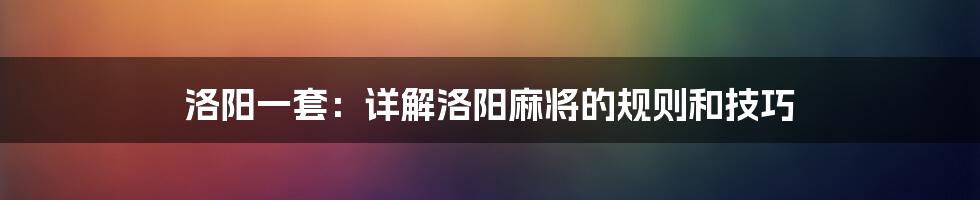 洛阳一套：详解洛阳麻将的规则和技巧